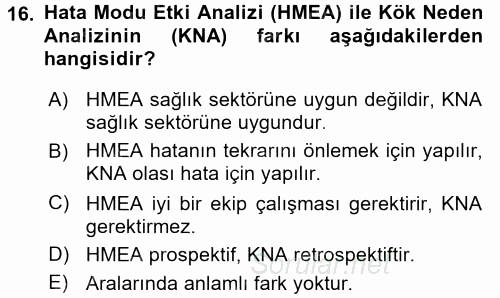 16. Hata Modu Etki Analizi (HMEA) ile Kök Neden Analizinin (KNA) farkı aşağıdakilerden hangisidir?

A) HMEA sağlık sektörüne uygun değildir, KNA sağlık sektörüne uygundur.

B) HMEA hatanın tekrarını önlemek için yapılır, KNA olası hata için yapılır.

C) HMEA iyi bir ekip çalışması gerektirir, KNA gerektirmez.

D) HMEA prospektif, KNA retrospektiftir.

E) Aralarında anlamlı fark yoktur.

Sorular.net